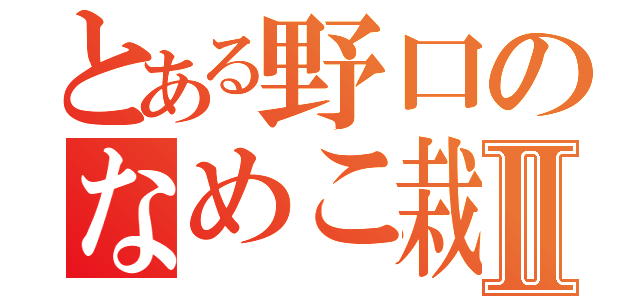 とある野口の
なめこ栽Ⅱ